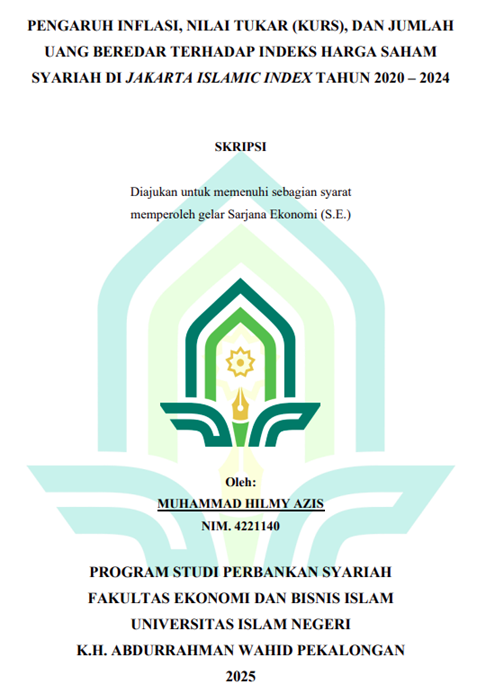 PENGARUH INFLASI, NILAI TUKAR (KURS), DAN JUMLAH UANG BEREDAR TERHADAP INDEKS HARGA SAHAM SYARIAH DI JAKARTA ISLAMIC INDEX TAHUN 2020 – 2024

SKRIPSI

Diajukan untuk memenuhi sebagian syarat memperoleh gelar Sarjana Ekonomi (S.E.)

Oleh:
MUHAMMAD HILMY AZIS
NIM. 4221140

PROGRAM STUDI PERBANKAN SYARIAH
FAKULTAS EKONOMI DAN BISNIS ISLAM
UNIVERSITAS ISLAM NEGERI
K.H. ABDURRAHMAN WAHID PEKALONGAN
2025